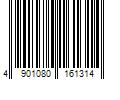 4 901080 161314